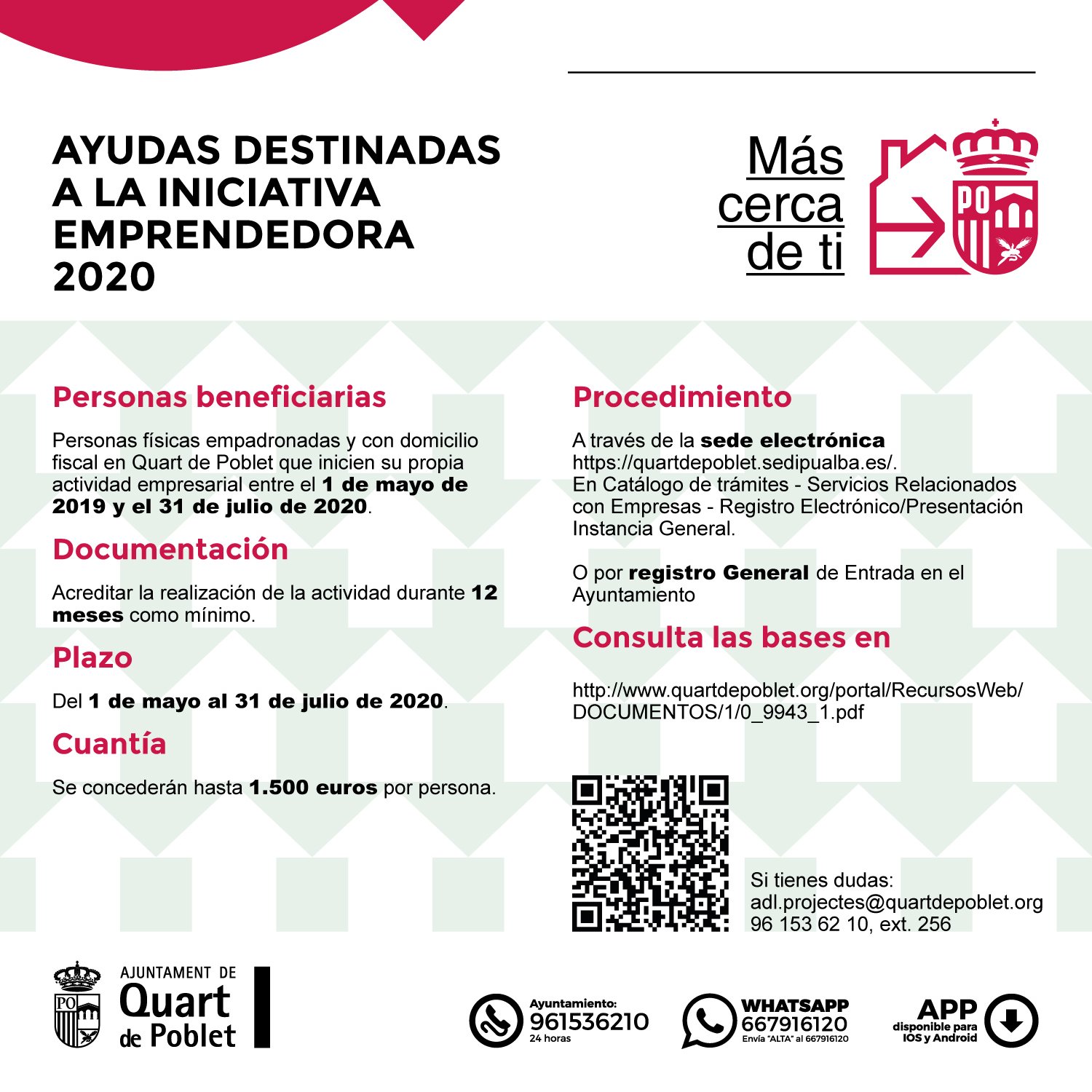 AYUDAS DESTINADAS A LA INICIATIVA EMPRENDEDORA 2020

Más cerca de ti

PO

Personas beneficiarias

Personas físicas empadronadas y con domicilio fiscal en Quart de Poblet que inicien su propia actividad empresarial entre el 1 de mayo de 2019 y el 31 de julio de 2020.

Documentación

Acreditar la realización de la actividad durante 12 meses como mínimo.

Plazo

Del 1 de mayo al 31 de julio de 2020.

Cuantía

Se concederán hasta 1.500 euros por persona.

Procedimiento

A través de la sede electrónica https://quartdepoblet.sedipualba.es/. En Catálogo de trámites - Servicios Relacionados con Empresas - Registro Electrónico/Presentación Instancia General.

O por registro General de Entrada en el Ayuntamiento

Consulta las bases en

http://www.quartdepoblet.org/portal/RecursosWeb/DOCUMENTOS/1/0_9943_1.pdf

Si tienes dudas:
adl.projectes@quartdepoblet.org
96 153 62 10, ext. 256

PO

AJUNTAMENT DE Quart de Poblet

Ayuntamiento: 961536210 24 horas

WHATSAPP 667916120 Envía "ALTA" al 667916120

APP disponible para IOS y Android